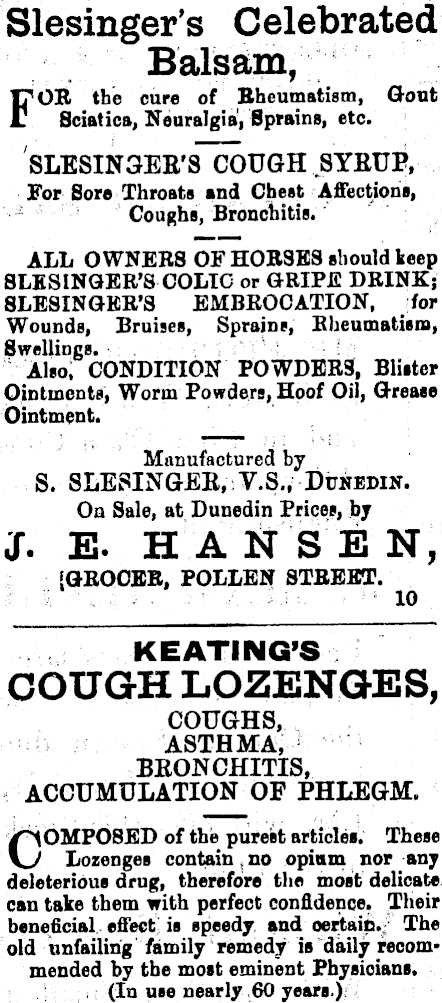 Slesinger's Celebrated Balsam,

FOR the cure of Rheumatism, Gout Sciatica, Neuralgia, Sprains, etc.

SLESINGER'S COUGH SYRUP, For Sore Throats and Chest Affections, Coughs, Bronchitis.

ALL OWNERS OF HORSES should keep SLESINGER'S COLIC or GRIPE DRINK; SLESINGER'S EMBROCATION, for Wounds, Bruises, Sprains, Rheumatism, Swellings.
Also, CONDITION POWDERS, Blister Ointments, Worm Powders, Hoof Oil, Grease Ointment.

Manufactured by
S. SLESINGER, V.S., DUNEDIN.
On Sale, at Dunedin Prices, by
J. E. HANSEN,
GROCER, POLLEN STREET.
10

KEATING'S
COUGH LOZENGES,
COUGHS,
ASTHMA,
BRONCHITIS,
ACCUMULATION OF PHLEGM.

COMPOSED of the purest articles. These Lozenges contain no opium nor any deleterious drug, therefore the most delicate can take them with perfect confidence. Their beneficial effect is speedy and certain. The old unfailing family remedy is daily recommended by the most eminent Physicians.
(In use nearly 60 years.)